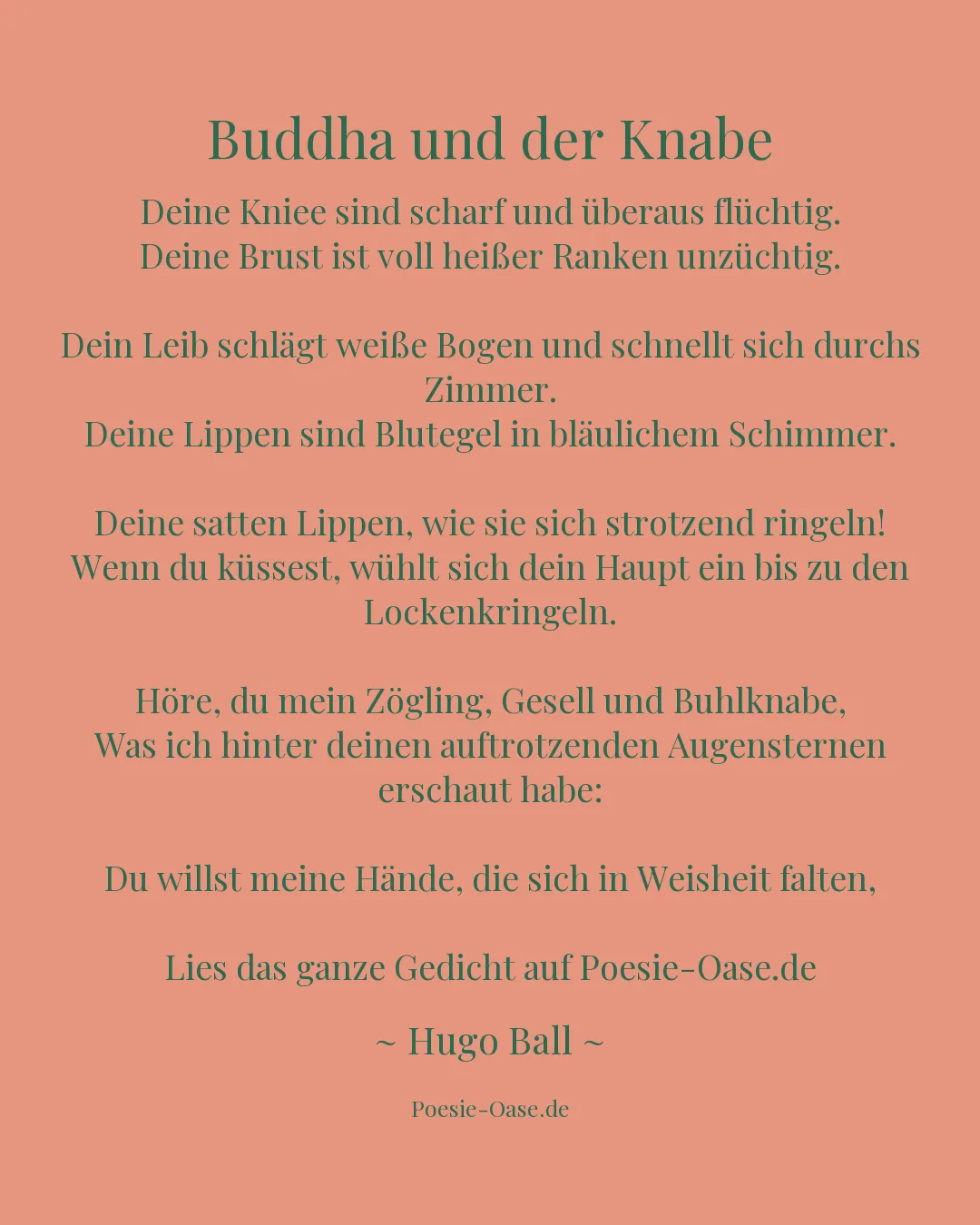 Buddha und der Knabe

Deine Kniee sind scharf und überaus flüchtig.
Deine Brust ist voll heißer Ranken unzüchtig.

Dein Leib schlägt weiße Bogen und schnellt sich durchs Zimmer.
Deine Lippen sind Blutegel in bläulichem Schimmer.

Deine satten Lippen, wie sie sich strotzend ringeln!
Wenn du küssest, wühlt sich dein Haupt ein bis zu den Lockenkringeln.

Höre, du mein Zögling, Gesell und Buhlknabe,
Was ich hinter deinen auftrotzenden Augensternen erschaut habe:

Du willst meine Hände, die sich in Weisheit falten,

Lies das ganze Gedicht auf Poesie-Oase.de

~ Hugo Ball ~

Poesie-Oase.de